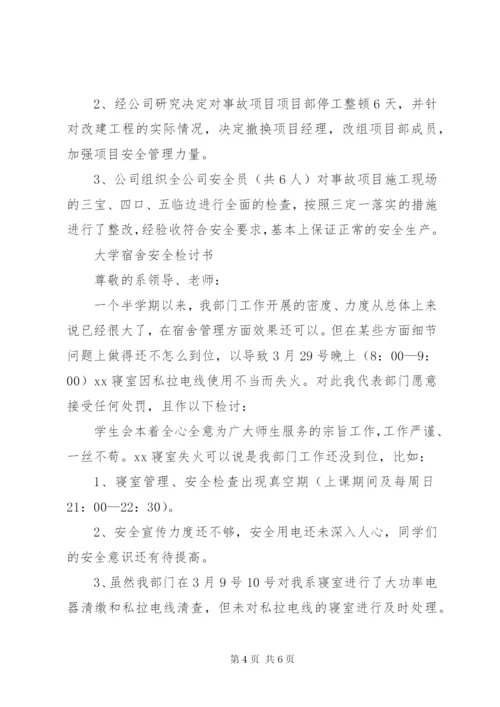 2、经公司研究决定对事故项目项目部停工整顿6天，并针对改建工程的实际情况，决定撤换项目经理，改组项目部成员，加强项目安全管理力量。

3、公司组织全公司安全员（共6人）对事故项目施工现场的三宝、四口、五临边进行全面的检查，按照三定一落实的措施进行了整改，经验收符合安全要求，基本上保证正常的安全生产。

大学宿舍安全检讨书

尊敬的系领导、老师：

一个半学期以来，我部门工作开展的密度、力度从总体上来说已经很大了，在宿舍管理方面效果还可以。但在某些方面细节问题上做得还不怎么到位，以导致3月29号晚上（8：00—9：00）xx寝室因私拉电线使用不当而失火。对此我代表部门愿意接受任何处罚，且作以下检讨：

学生会本着全心全意为广大师生服务的宗旨工作，工作严谨、一丝不苟。xx寝室失火可以说是我部门工作还没到位，比如：

1、寝室管理、安全检查出现真空期（上课期间及每周日21：00—22：30）。

2、安全宣传力度还不够，安全用电还未深入人心，同学们的安全意识还有待提高。

3、虽然我部门在3月9号10号对我系寝室进行了大功率电器清缴和私拉电线清查，但未对私拉电线的寝室进行及时处理。

第4页 共6页